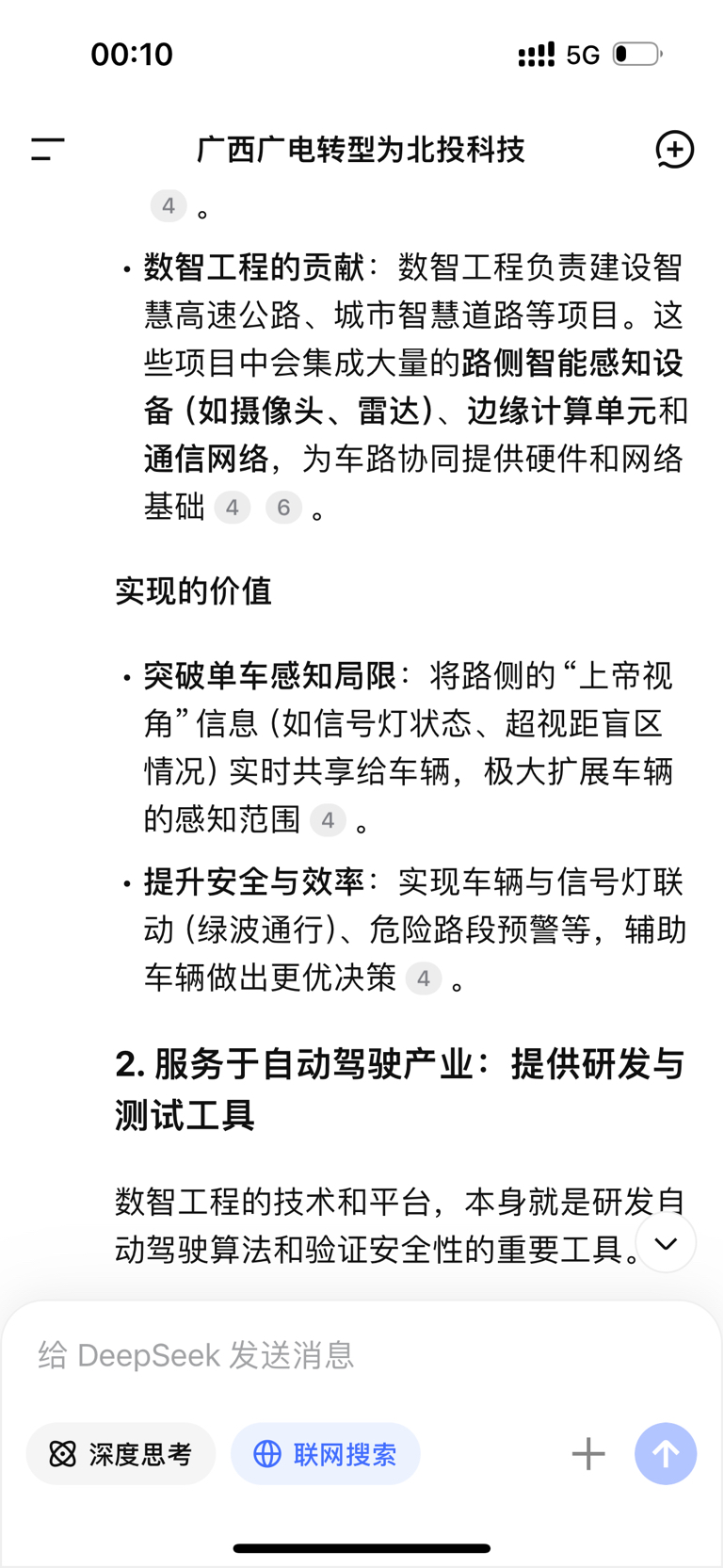 00:10

5G

广西广电转型为北投科技

4 。

• 数智工程的贡献：数智工程负责建设智慧高速公路、城市智慧道路等项目。这些项目中会集成大量的路侧智能感知设备（如摄像头、雷达）、边缘计算单元和通信网络，为车路协同提供硬件和网络基础 4 6 。

实现的价值

• 突破单车感知局限：将路侧的“上帝视角”信息（如信号灯状态、超视距盲区情况）实时共享给车辆，极大扩展车辆的感知范围 4 。

• 提升安全与效率：实现车辆与信号灯联动（绿波通行）、危险路段预警等，辅助车辆做出更优决策 4 。

2. 服务于自动驾驶产业：提供研发与测试工具

数智工程的技术和平台，本身就是研发自动驾驶算法和验证安全性的重要工具。

给 DeepSeek 发送消息

深度思考

联网搜索